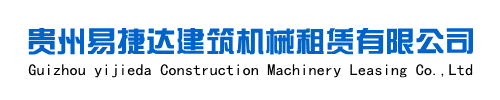 贵州易捷达建筑机械租赁有限公司
Guizhou yijieda Construction Machinery Leasing Co.,Ltd